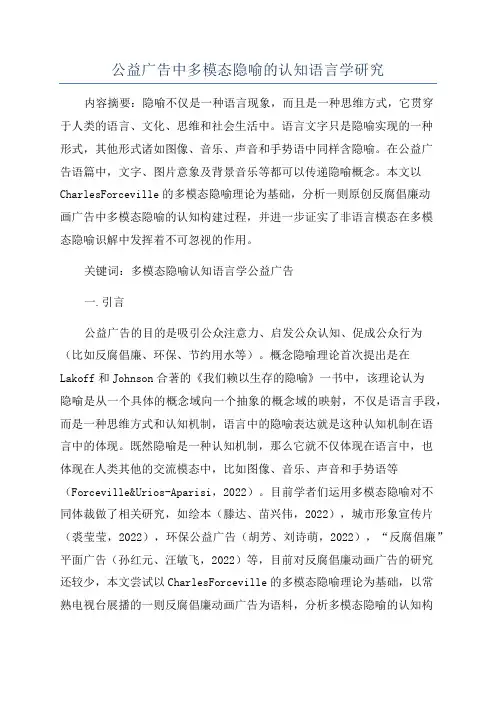 公益广告中多模态隐喻的认知语言学研究

内容摘要：隐喻不仅是一种语言现象，而且是一种思维方式，它贯穿于人类的语言、文化、思维和社会生活中。语言文字只是隐喻实现的一种形式，其他形式诸如图像、音乐、声音和手势语中同样含隐喻。在公益广告语篇中，文字、图片意象及背景音乐等都可以传递隐喻概念。本文以CharlesForceville的多模态隐喻理论为基础，分析一则原创反腐倡廉动画广告中多模态隐喻的认知构建过程，并进一步证实了非语言模态在多模态隐喻识解中发挥着不可忽视的作用。

关键词：多模态隐喻认知语言学公益广告

一.引言

公益广告的目的是吸引公众注意力、启发公众认知、促成公众行为（比如反腐倡廉、环保、节约用水等）。概念隐喻理论首次提出是在Lakoff和Johnson合著的《我们赖以生存的隐喻》一书中，该理论认为隐喻是从一个具体的概念域向一个抽象的概念域的映射，不仅是语言手段，而是一种思维方式和认知机制，语言中的隐喻表达就是这种认知机制在语言中的体现。既然隐喻是一种认知机制，那么它就不仅体现在语言中，也体现在人类其他的交流模态中，比如图像、音乐、声音和手势语等（Forceville&Urios-Aparisi，2022）。目前学者们运用多模态隐喻对不同体裁做了相关研究，如绘本（滕达、苗兴伟，2022），城市形象宣传片（裘莹莹，2022），环保公益广告（胡芳、刘诗萌，2022），“反腐倡廉”平面广告（孙红元、汪敏飞，2022）等，目前对反腐倡廉动画广告的研究还较少，本文尝试以CharlesForceville的多模态隐喻理论为基础，以常熟电视台展播的一则反腐倡廉动画广告为语料，分析多模态隐喻的认知构